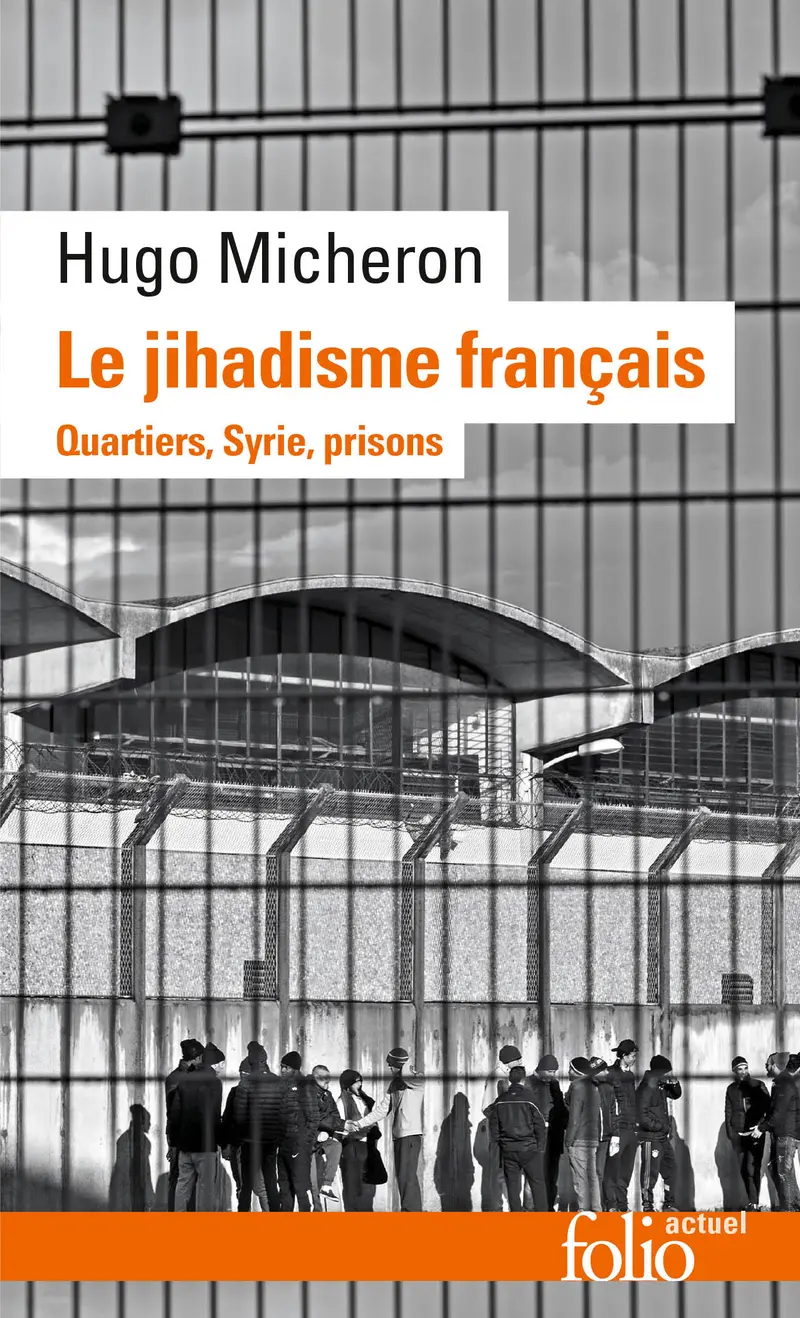 Hugo Micheron

Le jihadisme français

Quartiers, Syrie, prisons

folio actuel